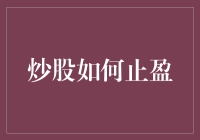 炒股如何止盈